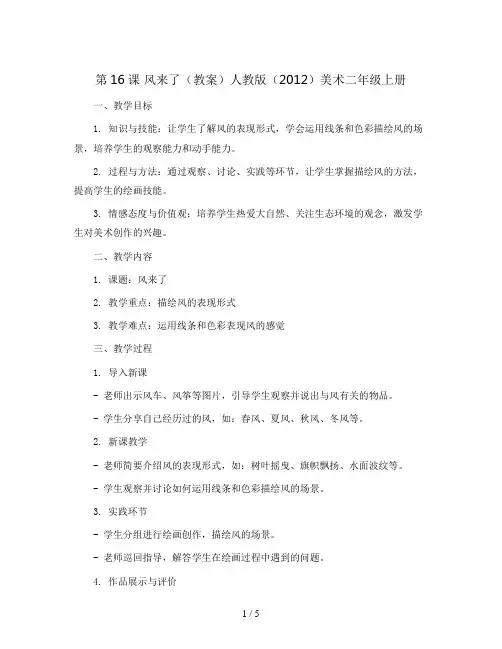 第16课 风来了（教案）人教版（2012）美术二年级上册

一、教学目标

1. 知识与技能：让学生了解风的表现形式，学会运用线条和色彩描绘风的场景，培养学生的观察能力和动手能力。

2. 过程与方法：通过观察、讨论、实践等环节，让学生掌握描绘风的方法，提高学生的绘画技能。

3. 情感态度与价值观：培养学生热爱大自然、关注生态环境的观念，激发学生对美术创作的兴趣。

二、教学内容

1. 课题：风来了

2. 教学重点：描绘风的表现形式

3. 教学难点：运用线条和色彩表现风的感觉

三、教学过程

1. 导入新课

- 老师出示风车、风筝等图片，引导学生观察并说出与风有关的物品。

- 学生分享自己经历过的风，如：春风、夏风、秋风、冬风等。

2. 新课教学

- 老师简要介绍风的表现形式，如：树叶摇曳、旗帜飘扬、水面波纹等。

- 学生观察并讨论如何运用线条和色彩描绘风的场景。

3. 实践环节

- 学生分组进行绘画创作，描绘风的场景。

- 老师巡回指导，解答学生在绘画过程中遇到的问题。

4. 作品展示与评价

1 / 5